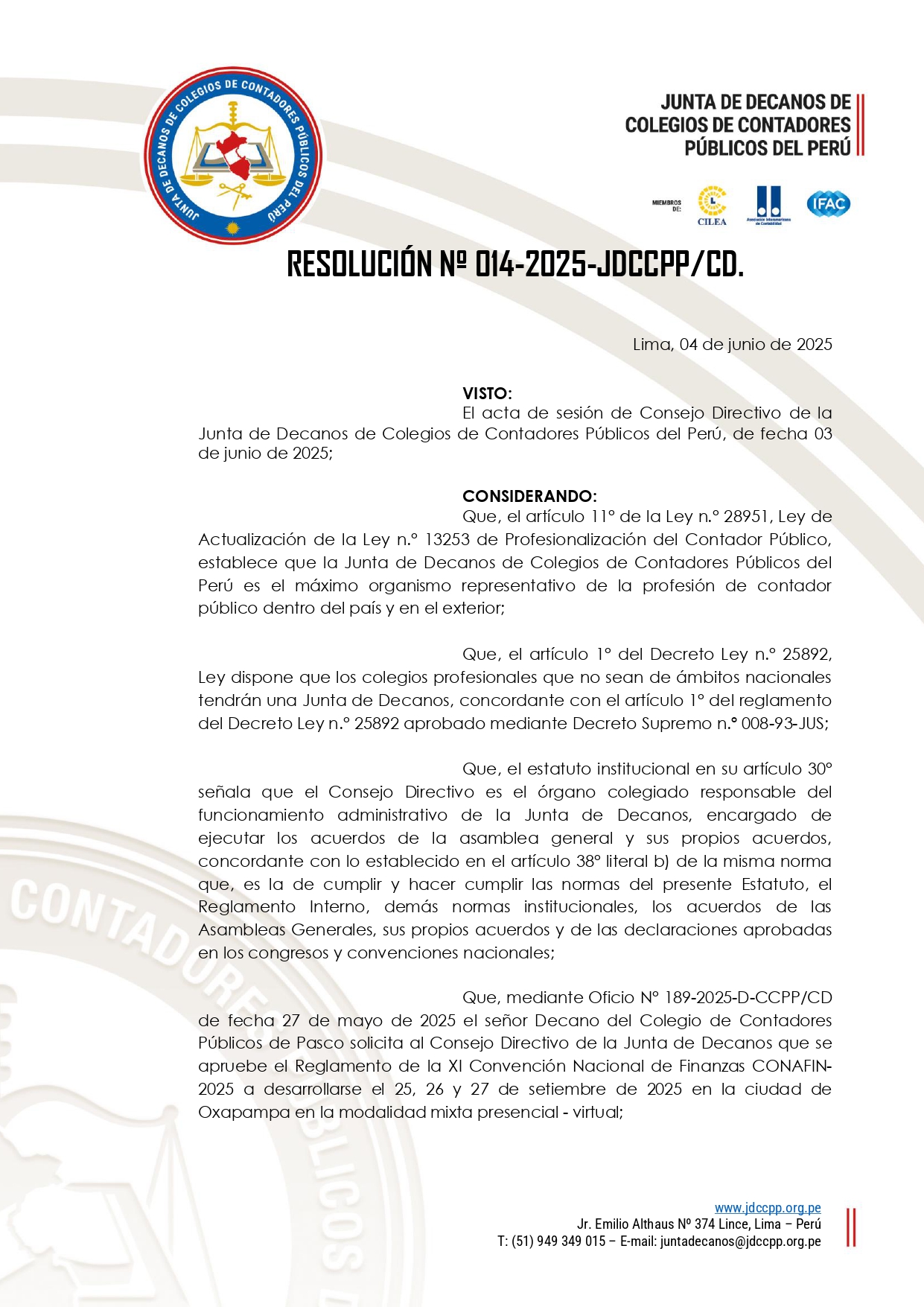 JUNTA DE DECANOS DE COLEGIOS DE CONTADORES PÚBLICOS DEL PERÚ

JUNTA DE DECANOS DE COLEGIOS DE CONTADORES PÚBLICOS DEL PERÚ

MIEMBROS DE: CILEA Asociación Interamericana de Contabilidad IFAC

RESOLUCIÓN Nº 014-2025-JDCCPP/CD.

Lima, 04 de junio de 2025

VISTO:
El acta de sesión de Consejo Directivo de la Junta de Decanos de Colegios de Contadores Públicos del Perú, de fecha 03 de junio de 2025;

CONSIDERANDO:
Que, el artículo 11° de la Ley n.° 28951, Ley de Actualización de la Ley n.° 13253 de Profesionalización del Contador Público, establece que la Junta de Decanos de Colegios de Contadores Públicos del Perú es el máximo organismo representativo de la profesión de contador público dentro del país y en el exterior;

Que, el artículo 1° del Decreto Ley n.° 25892, Ley dispone que los colegios profesionales que no sean de ámbitos nacionales tendrán una Junta de Decanos, concordante con el artículo 1° del reglamento del Decreto Ley n.° 25892 aprobado mediante Decreto Supremo n.° 008-93-JUS;

Que, el estatuto institucional en su artículo 30° señala que el Consejo Directivo es el órgano colegiado responsable del funcionamiento administrativo de la Junta de Decanos, encargado de ejecutar los acuerdos de la asamblea general y sus propios acuerdos, concordante con lo establecido en el artículo 38° literal b) de la misma norma que, es la de cumplir y hacer cumplir las normas del presente Estatuto, el Reglamento Interno, demás normas institucionales, los acuerdos de las Asambleas Generales, sus propios acuerdos y de las declaraciones aprobadas en los congresos y convenciones nacionales;

Que, mediante Oficio N° 189-2025-D-CCPP/CD de fecha 27 de mayo de 2025 el señor Decano del Colegio de Contadores Públicos de Pasco solicita al Consejo Directivo de la Junta de Decanos que se apruebe el Reglamento de la XI Convención Nacional de Finanzas CONAFIN-2025 a desarrollarse el 25, 26 y 27 de setiembre de 2025 en la ciudad de Oxapampa en la modalidad mixta presencial - virtual;

www.jdccpp.org.pe
Jr. Emilio Althaus Nº 374 Lince, Lima – Perú
T: (51) 949 349 015 – E-mail: juntadecanos@jdccpp.org.pe